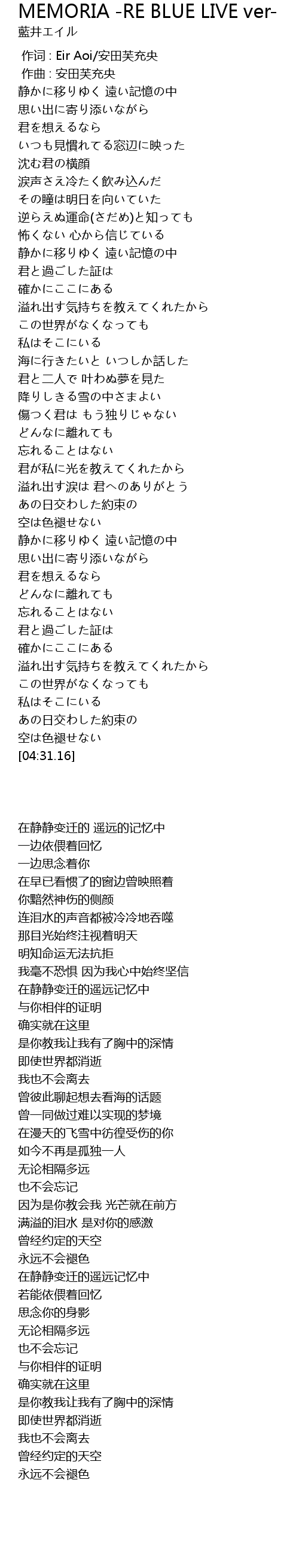 MEMORIA -RE BLUE LIVE ver-
藍井エイル

作词 : Eir Aoi/安田芙充央
作曲 : 安田芙充央
静かに移りゆく 遠い記憶の中
思い出に寄り添いながら
君を想えるなら
いつも見慣れてる窓辺に映った
沈む君の横顔
涙声さえ冷たく飲み込んだ
その瞳は明日を向いていた
逆らえぬ運命(さだめ)と知っても
怖くない 心から信じている
静かに移りゆく 遠い記憶の中
君と過ごした証は
確かにここにある
溢れ出す気持ちを教えてくれたから
この世界がなくなっても
私はそこにいる
海に行きたいと いつしか話した
君と二人で 叶わぬ夢を見た
降りしきる雪の中さまよい
傷つく君は もう独りじゃない
どんなに離れても
忘れることはない
君が私に光を教えてくれたから
溢れ出す涙は 君へのありがとう
あの日交わした約束の
空は色褪せない
静かに移りゆく 遠い記憶の中
思い出に寄り添いながら
君を想えるなら
どんなに離れても
忘れることはない
君と過ごした証は
確かにここにある
溢れ出す気持ちを教えてくれたから
この世界がなくなっても
私はそこにいる
あの日交わした約束の
空は色褪せない
[04:31.16]

在静静变迁的 遥远的记忆中
一边依偎着回忆
一边思念着你
在早已看惯了的窗边曾映照着
你黯然神伤的侧颜
连泪水的声音都被冷冷地吞噬
那目光始终注视着明天
明知命运无法抗拒
我毫不恐惧 因为我心中始终坚信
在静静变迁的遥远记忆中
与你相伴的证明
确实就在这里
是你教我让我有了胸中的深情
即使世界都消逝
我也不会离去
曾彼此聊起想去看海的话题
曾一同做过难以实现的梦境
在漫天的飞雪中彷徨受伤的你
如今不再是孤独一人
无论相隔多远
也不会忘记
因为是你教会我 光芒就在前方
满溢的泪水 是对你的感激
曾经约定的天空
永远不会褪色
在静静变迁的遥远记忆中
若能依偎着回忆
思念你的身影
无论相隔多远
也不会忘记
与你相伴的证明
确实就在这里
是你教我让我有了胸中的深情
即使世界都消逝
我也不会离去
曾经约定的天空
永远不会褪色